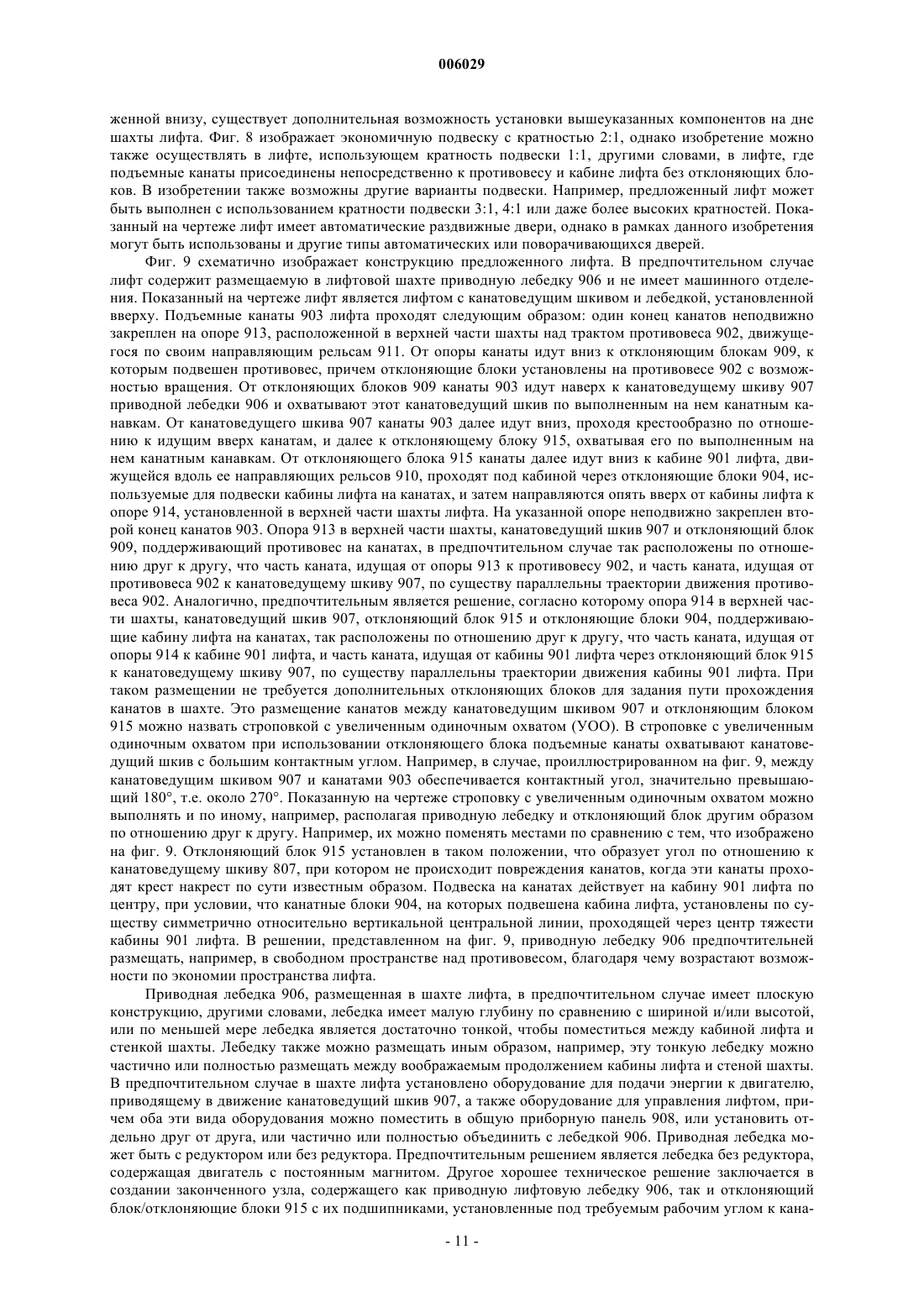 006029

женной внизу, существует дополнительная возможность установки вышеуказанных компонентов на дне шахты лифта. Фиг. 8 изображает экономичную подвеску с кратностью 2:1, однако изобретение можно также осуществлять в лифте, использующем кратность подвески 1:1, другими словами, в лифте, где подъемные канаты присоединены непосредственно к противовесу и кабине лифта без отклоняющих блоков. В изобретении также возможны другие варианты подвески. Например, предложенный лифт может быть выполнен с использованием кратности подвески 3:1, 4:1 или даже более высоких кратностей. Показанный на чертеже лифт имеет автоматические раздвижные двери, однако в рамках данного изобретения могут быть использованы и другие типы автоматических или поворачивающихся дверей.

Фиг. 9 схематично изображает конструкцию предложенного лифта. В предпочтительном случае лифт содержит размещаемую в лифтовой шахте приводную лебедку 906 и не имеет машинного отделения. Показанный на чертеже лифт является лифтом с канатоведущим шкивом и лебедкой, установленной вверху. Подъемные канаты 903 лифта проходят следующим образом: один конец канатов неподвижно закреплен на опоре 913, расположенной в верхней части шахты над трактом противовеса 902, движущегося по своим направляющим рельсам 911. От опоры канаты идут вниз к отклоняющим блокам 909, к которым подвешен противовес, причем отклоняющие блоки установлены на противовесе 902 с возможностью вращения. От отклоняющих блоков 909 канаты 903 идут наверх к канатоведущему шкиву 907 приводной лебедки 906 и охватывают этот канатоведущий шкив по выполненным на нем канатным канавкам. От канатоведущего шкива 907 канаты 903 далее идут вниз, проходя крестообразно по отношению к идущим вверх канатам, и далее к отклоняющему блоку 915, охватывая его по выполненным на нем канатным канавкам. От отклоняющего блока 915 канаты далее идут вниз к кабине 901 лифта, движущейся вдоль ее направляющих рельсов 910, проходят под кабиной через отклоняющие блоки 904, используемые для подвески кабины лифта на канатах, и затем направляются опять вверх от кабины лифта к опоре 914, установленной в верхней части шахты лифта. На указанной опоре неподвижно закреплен второй конец канатов 903. Опора 913 в верхней части шахты, канатоведущий шкив 907 и отклоняющий блок 909, поддерживающий противовес на канатах, в предпочтительном случае так расположены по отношению друг к другу, что часть каната, идущая от опоры 913 к противовесу 902, и часть каната, идущая от противовеса 902 к канатоведущему шкиву 907, по существу параллельны траектории движения противовеса 902. Аналогично, предпочтительным является решение, согласно которому опора 914 в верхней части шахты, канатоведущий шкив 907, отклоняющий блок 915 и отклоняющие блоки 904, поддерживающие кабину лифта на канатах, так расположены по отношению друг к другу, что часть каната, идущая от опоры 914 к кабине 901 лифта, и часть каната, идущая от кабины 901 лифта через отклоняющий блок 915 к канатоведущему шкиву 907, по существу параллельны траектории движения кабины 901 лифта. При таком размещении не требуется дополнительных отклоняющих блоков для задания пути прохождения канатов в шахте. Это размещение канатов между канатоведущим шкивом 907 и отклоняющим блоком 915 можно назвать строповкой с увеличенным одиночным охватом (УОО). В строповке с увеличенным одиночным охватом при использовании отклоняющего блока подъемные канаты охватывают канатоведущий шкив с большим контактным углом. Например, в случае, проиллюстрированном на фиг. 9, между канатоведущим шкивом 907 и канатами 903 обеспечивается контактный угол, значительно превышающий 180°, т.е. около 270°. Показанную на чертеже строповку с увеличенным одиночным охватом можно выполнять и по иному, например, располагая приводную лебедку и отклоняющий блок другим образом по отношению друг к другу. Например, их можно поменять местами по сравнению с тем, что изображено на фиг. 9. Отклоняющий блок 915 установлен в таком положении, что образует угол по отношению к канатоведущему шкиву 807, при котором не происходит повреждения канатов, когда эти канаты проходят крест накрест по сути известным образом. Подвеска на канатах действует на кабину 901 лифта по центру, при условии, что канатные блоки 904, на которых подвешена кабина лифта, установлены по существу симметрично относительно вертикальной центральной линии, проходящей через центр тяжести кабины 901 лифта. В решении, представленном на фиг. 9, приводную лебедку 906 предпочтительней размещать, например, в свободном пространстве над противовесом, благодаря чему возрастают возможности по экономии пространства лифта.

Приводная лебедка 906, размещенная в шахте лифта, в предпочтительном случае имеет плоскую конструкцию, другими словами, лебедка имеет малую глубину по сравнению с шириной и/или высотой, или по меньшей мере лебедка является достаточно тонкой, чтобы поместиться между кабиной лифта и стенкой шахты. Лебедку также можно размещать иным образом, например, эту тонкую лебедку можно частично или полностью размещать между воображаемым продолжением кабины лифта и стеной шахты. В предпочтительном случае в шахте лифта установлено оборудование для подачи энергии к двигателю, приводящему в движение канатоведущий шкив 907, а также оборудование для управления лифтом, причем оба эти вида оборудования можно поместить в общую приборную панель 908, или установить отдельно друг от друга, или частично или полностью объединить с лебедкой 906. Приводная лебедка может быть с редуктором или без редуктора. Предпочтительным решением является лебедка без редуктора, содержащая двигатель с постоянным магнитом. Другое хорошее техническое решение заключается в создании законченного узла, содержащего как приводную лифтовую лебедку 906, так и отклоняющий блок/отклоняющие блоки 915 с их подшипниками, установленные под требуемым рабочим углом к кана-

- 11 -